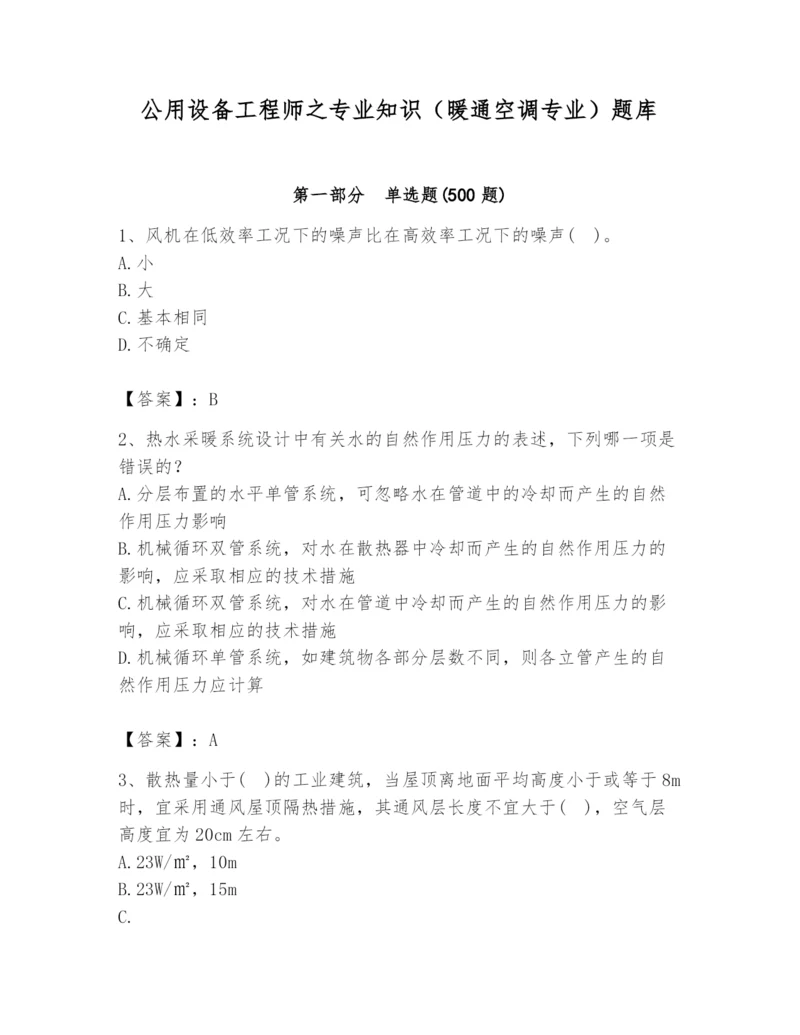 公用设备工程师之专业知识（暖通空调专业）题库

第一部分　单选题(500 题)

1、风机在低效率工况下的噪声比在高效率工况下的噪声（　）。
A. 小
B. 大
C. 基本相同
D. 不确定

【答案】：B

2、热水采暖系统设计中有关水的自然作用压力的表述，下列哪一项是错误的？
A. 分层布置的水平单管系统，可忽略水在管道中的冷却而产生的自然作用压力影响
B. 机械循环双管系统，对水在散热器中冷却而产生的自然作用压力的影响，应采取相应的技术措施
C. 机械循环双管系统，对水在管道中冷却而产生的自然作用压力的影响，应采取相应的技术措施
D. 机械循环单管系统，如建筑物各部分层数不同，则各立管产生的自然作用压力应计算

【答案】：A

3、散热量小于（　）的工业建筑，当屋顶离地面平均高度小于或等于 8m 时，宜采用通风屋顶隔热措施，其通风层长度不宜大于（　），空气层高度宜为 20cm 左右。
A. 23W/m²，10m
B. 23W/m²，15m
C.